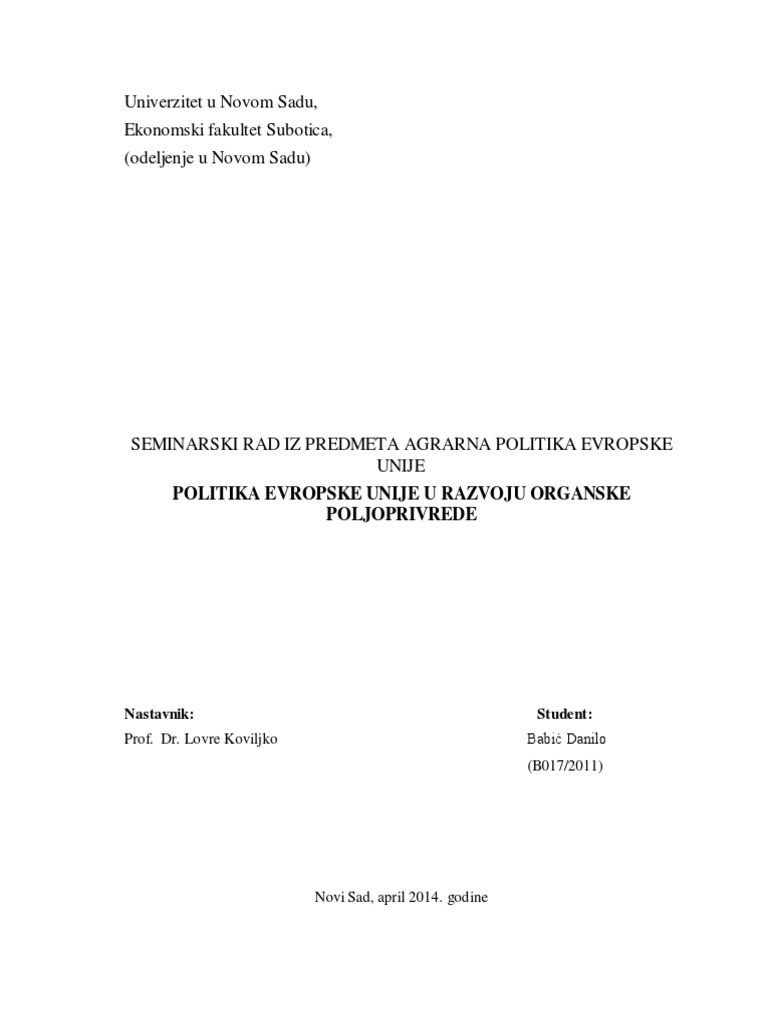 Univerzitet u Novom Sadu,
Ekonomski fakultet Subotica,
(odeljenje u Novom Sadu)

SEMINARSKI RAD IZ PREDMETA AGRARNA POLITIKA EVROPSKE UNIJE

POLITIKA EVROPSKE UNIJE U RAZVOJU ORGANSKE POLJOPRIVREDE

Nastavnik:
Prof. Dr. Lovre Koviljko

Student:
Babić Danilo
(B017/2011)

Novi Sad, april 2014. godine